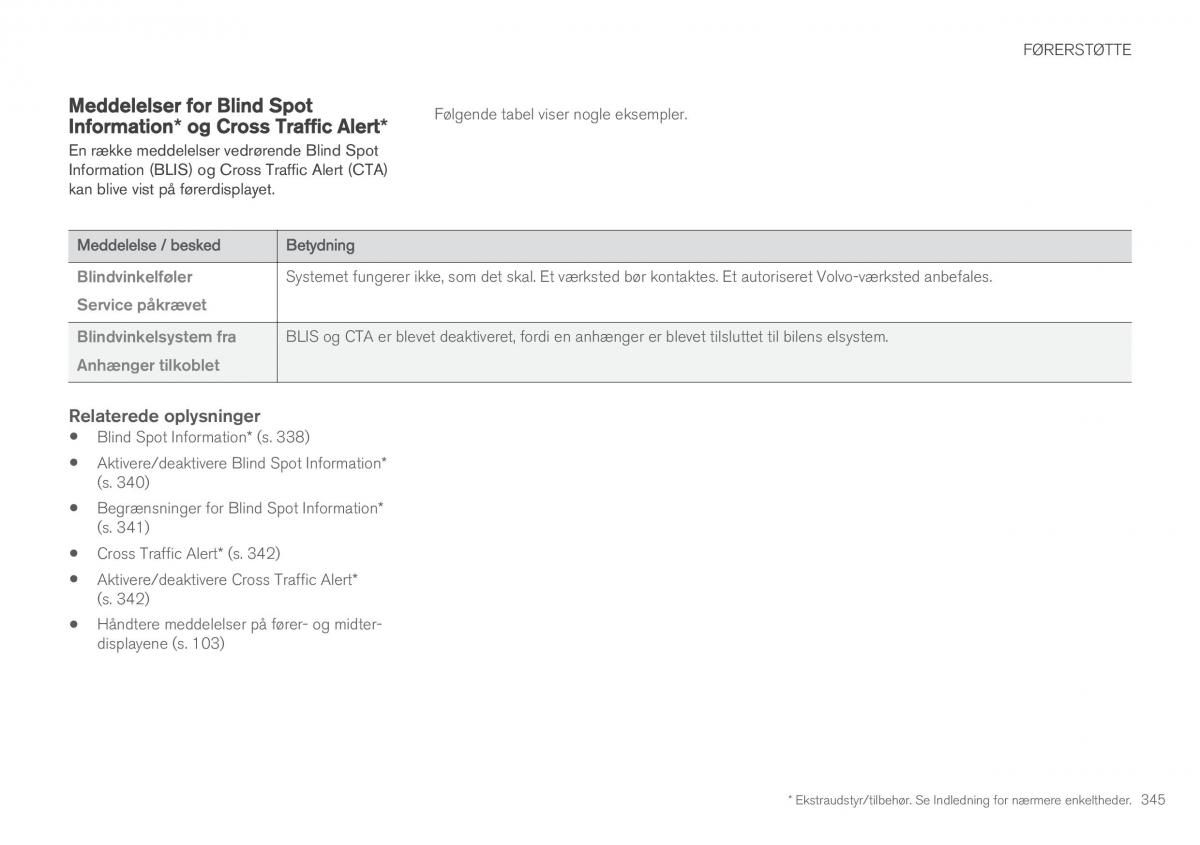 FØRERSTØTTE

Meddelelser for Blind Spot Information* og Cross Traffic Alert*

En række meddelelser vedrørende Blind Spot Information (BLIS) og Cross Traffic Alert (CTA) kan blive vist på førerdisplayet.

Følgende tabel viser nogle eksempler.

| Meddelelse / besked | Betydning |
|---|---|
| Blindvinkelføler Service påkrævet | Systemet fungerer ikke, som det skal. Et værksted bør kontaktes. Et autoriseret Volvo-værksted anbefales. |
| Blindvinkelsystem fra Anhænger tilkoblet | BLIS og CTA er blevet deaktiveret, fordi en anhænger er blevet tilsluttet til bilens elsystem. |

Relaterede oplysninger

• Blind Spot Information* (s. 338)
• Aktivere/deaktivere Blind Spot Information* (s. 340)
• Begrænsninger for Blind Spot Information* (s. 341)
• Cross Traffic Alert* (s. 342)
• Aktivere/deaktivere Cross Traffic Alert* (s. 342)
• Håndtere meddelelser på fører- og midterdisplayene (s. 103)

* Ekstraudstyr/tilbehør. Se Indledning for nærmere enkeltheder. 345